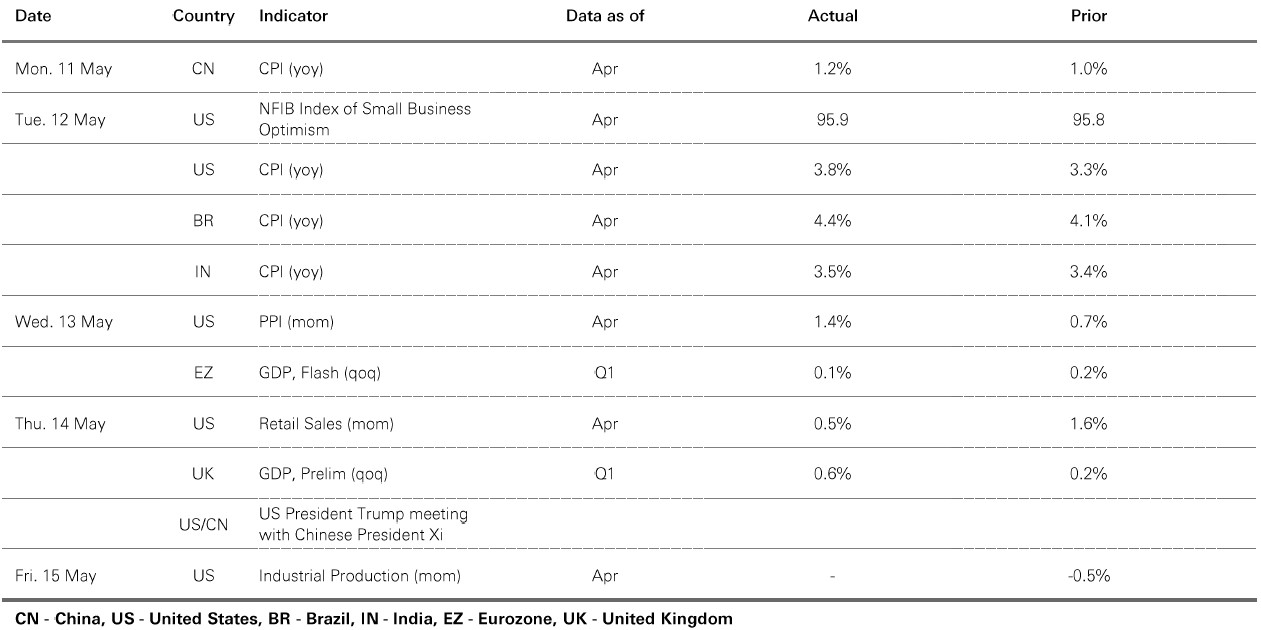 | Date | Country | Indicator | Data as of | Actual | Prior |
|---|---|---|---|---|---|
| Mon. 11 May | CN | CPI (yoy) | Apr | 1.2% | 1.0% |
| Tue. 12 May | US | NFIB Index of Small Business Optimism | Apr | 95.9 | 95.8 |
| | US | CPI (yoy) | Apr | 3.8% | 3.3% |
| | BR | CPI (yoy) | Apr | 4.4% | 4.1% |
| | IN | CPI (yoy) | Apr | 3.5% | 3.4% |
| Wed. 13 May | US | PPI (mom) | Apr | 1.4% | 0.7% |
| | EZ | GDP, Flash (qoq) | Q1 | 0.1% | 0.2% |
| Thu. 14 May | US | Retail Sales (mom) | Apr | 0.5% | 1.6% |
| | UK | GDP, Prelim (qoq) | Q1 | 0.6% | 0.2% |
| | US/CN | US President Trump meeting with Chinese President Xi | | | |
| Fri. 15 May | US | Industrial Production (mom) | Apr | - | -0.5% |

CN - China, US - United States, BR - Brazil, IN - India, EZ - Eurozone, UK - United Kingdom